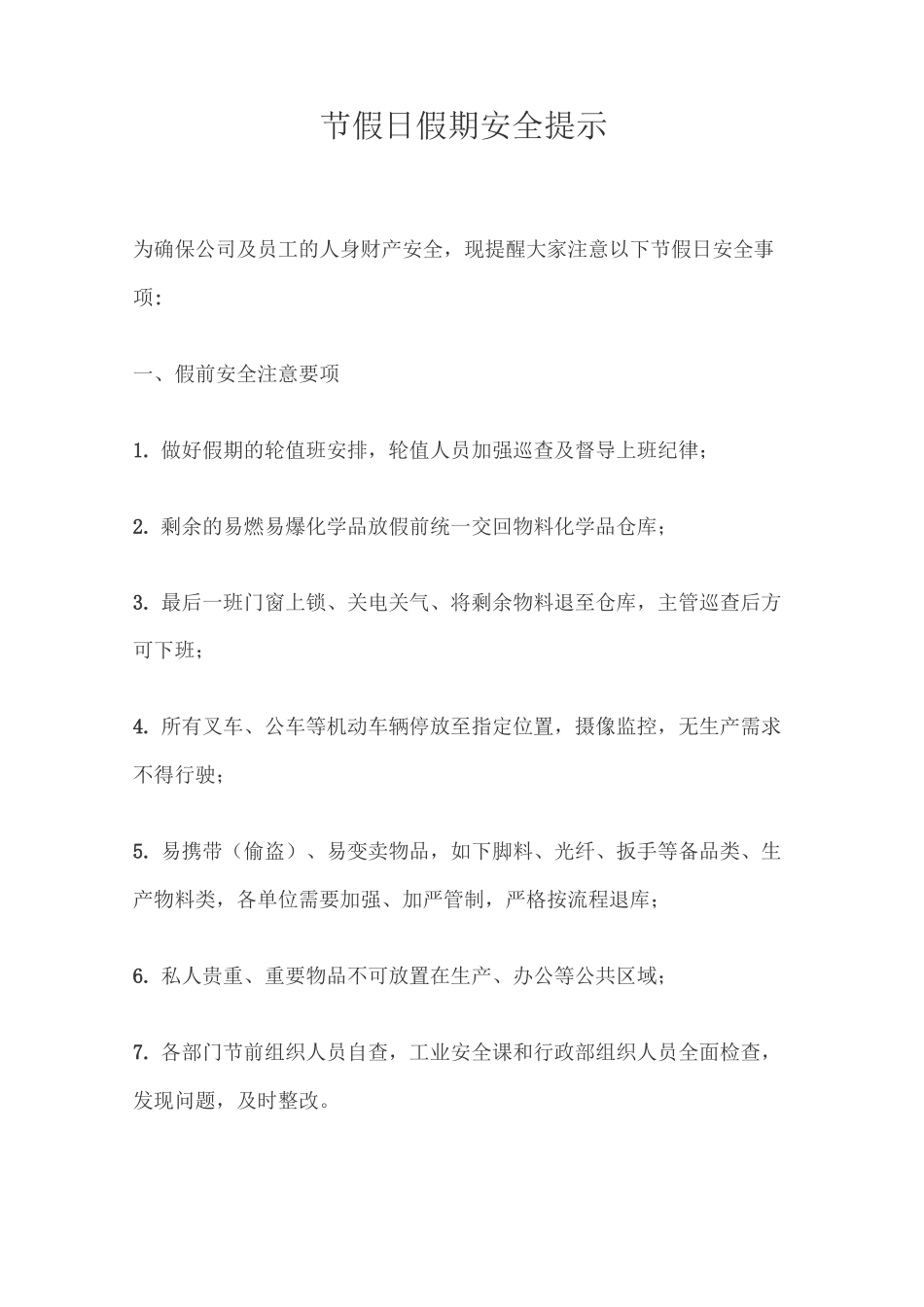 节假日假期安全提示

为确保公司及员工的人身财产安全，现提醒大家注意以下节假日安全事项：

一、假前安全注意要项

1. 做好假期的轮值班安排，轮值人员加强巡查及督导上班纪律；

2. 剩余的易燃易爆化学品放假前统一交回物料化学品仓库；

3. 最后一班门窗上锁、关电关气、将剩余物料退至仓库，主管巡查后方可下班；

4. 所有叉车、公车等机动车辆停放至指定位置，摄像监控，无生产需求不得行驶；

5. 易携带（偷盗）、易变卖物品，如下脚料、光纤、扳手等备品类、生产物料类，各单位需要加强、加严管制，严格按流程退库；

6. 私人贵重、重要物品不可放置在生产、办公等公共区域；

7. 各部门节前组织人员自查，工业安全课和行政部组织人员全面检查，发现问题，及时整改。